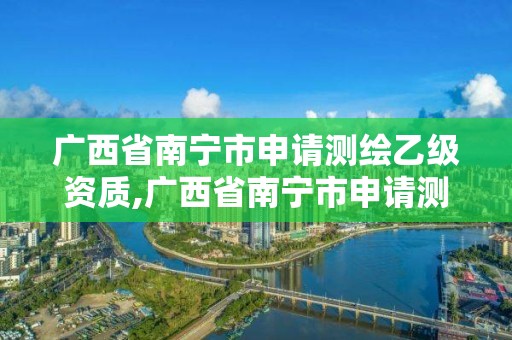 广西省南宁市申请测绘乙级资质,广西省南宁市申请测